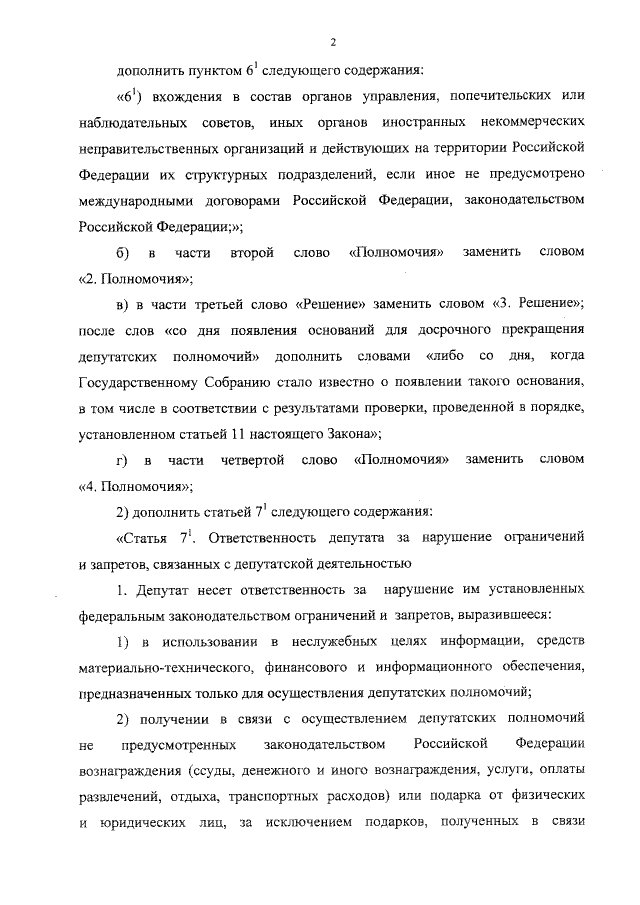 2

дополнить пунктом $6^1$ следующего содержания:

«$6^1$) вхождения в состав органов управления, попечительских или наблюдательных советов, иных органов иностранных некоммерческих неправительственных организаций и действующих на территории Российской Федерации их структурных подразделений, если иное не предусмотрено международными договорами Российской Федерации, законодательством Российской Федерации;»;

б) в части второй слово «Полномочия» заменить словом «2. Полномочия»;

в) в части третьей слово «Решение» заменить словом «3. Решение»; после слов «со дня появления оснований для досрочного прекращения депутатских полномочий» дополнить словами «либо со дня, когда Государственному Собранию стало известно о появлении такого основания, в том числе в соответствии с результатами проверки, проведенной в порядке, установленном статьей 11 настоящего Закона»;

г) в части четвертой слово «Полномочия» заменить словом «4. Полномочия»;

2) дополнить статьей $7^1$ следующего содержания:

«Статья $7^1$. Ответственность депутата за нарушение ограничений и запретов, связанных с депутатской деятельностью

1. Депутат несет ответственность за нарушение им установленных федеральным законодательством ограничений и запретов, выразившееся:

1) в использовании в неслужебных целях информации, средств материально-технического, финансового и информационного обеспечения, предназначенных только для осуществления депутатских полномочий;

2) получении в связи с осуществлением депутатских полномочий не предусмотренных законодательством Российской Федерации вознаграждения (ссуды, денежного и иного вознаграждения, услуги, оплаты развлечений, отдыха, транспортных расходов) или подарка от физических и юридических лиц, за исключением подарков, полученных в связи